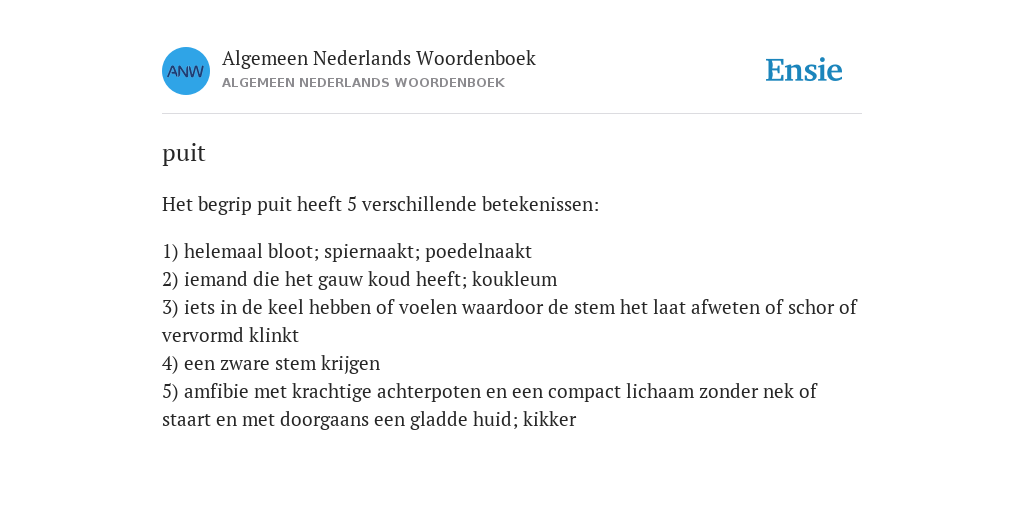 ANW

Algemeen Nederlands Woordenboek
ALGEMEEN NEDERLANDS WOORDENBOEK

Ensie

puit

Het begrip puit heeft 5 verschillende betekenissen:

1) helemaal bloot; spiernaakt; poedelnaakt
2) iemand die het gauw koud heeft; koukleum
3) iets in de keel hebben of voelen waardoor de stem het laat afweten of schor of vervormd klinkt
4) een zware stem krijgen
5) amfibie met krachtige achterpoten en een compact lichaam zonder nek of staart en met doorgaans een gladde huid; kikker